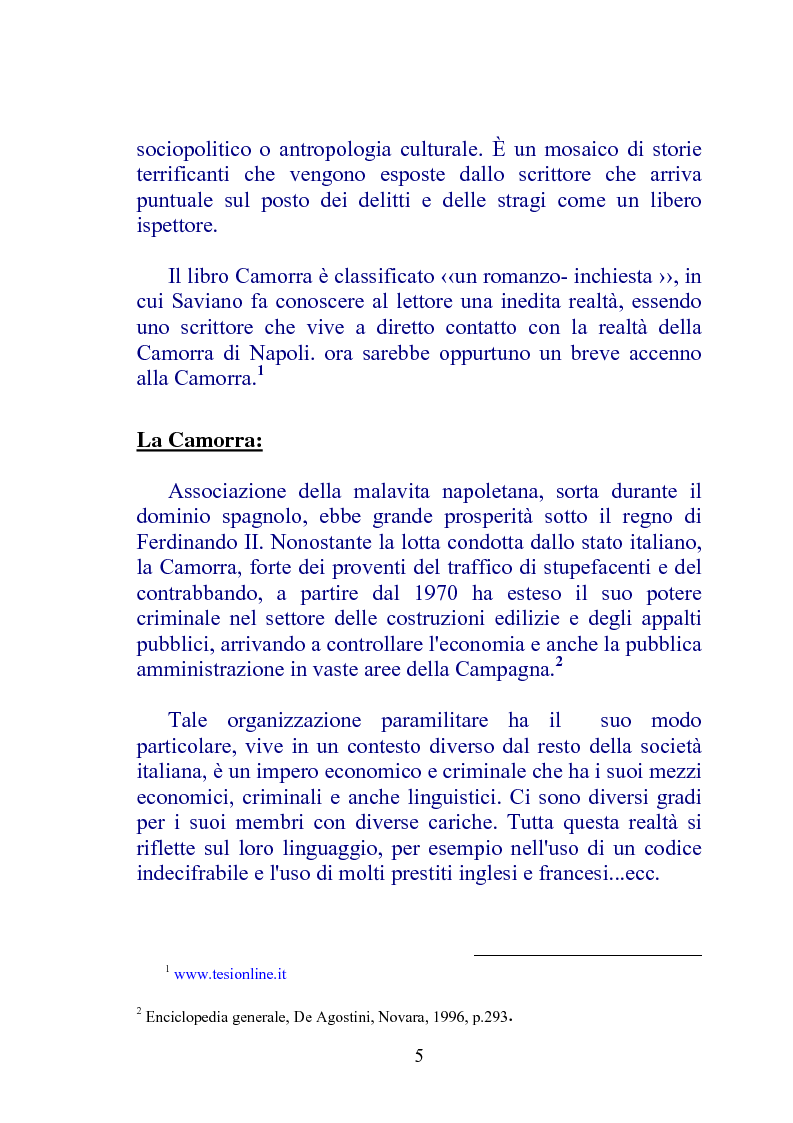 sociopolitico o antropologia culturale. È un mosaico di storie terrificanti che vengono esposte dallo scrittore che arriva puntuale sul posto dei delitti e delle stragi come un libero ispettore.

Il libro Camorra è classificato ‹‹un romanzo- inchiesta ››, in cui Saviano fa conoscere al lettore una inedita realtà, essendo uno scrittore che vive a diretto contatto con la realtà della Camorra di Napoli. ora sarebbe oppurtuno un breve accenno alla Camorra.$^1$

La Camorra:

Associazione della malavita napoletana, sorta durante il dominio spagnolo, ebbe grande prosperità sotto il regno di Ferdinando II. Nonostante la lotta condotta dallo stato italiano, la Camorra, forte dei proventi del traffico di stupefacenti e del contrabbando, a partire dal 1970 ha esteso il suo potere criminale nel settore delle costruzioni edilizie e degli appalti pubblici, arrivando a controllare l'economia e anche la pubblica amministrazione in vaste aree della Campagna.$^2$

Tale organizzazione paramilitare ha il suo modo particolare, vive in un contesto diverso dal resto della società italiana, è un impero economico e criminale che ha i suoi mezzi economici, criminali e anche linguistici. Ci sono diversi gradi per i suoi membri con diverse cariche. Tutta questa realtà si riflette sul loro linguaggio, per esempio nell'uso di un codice indecifrabile e l'uso di molti prestiti inglesi e francesi...ecc.

$^1$ www.tesionline.it

$^2$ Enciclopedia generale, De Agostini, Novara, 1996, p.293.

5